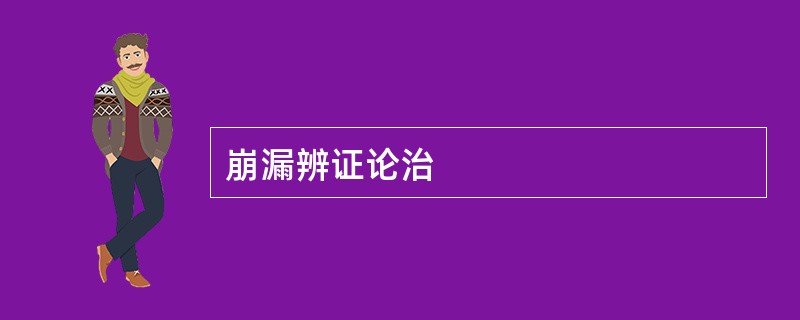 崩漏辨证论治